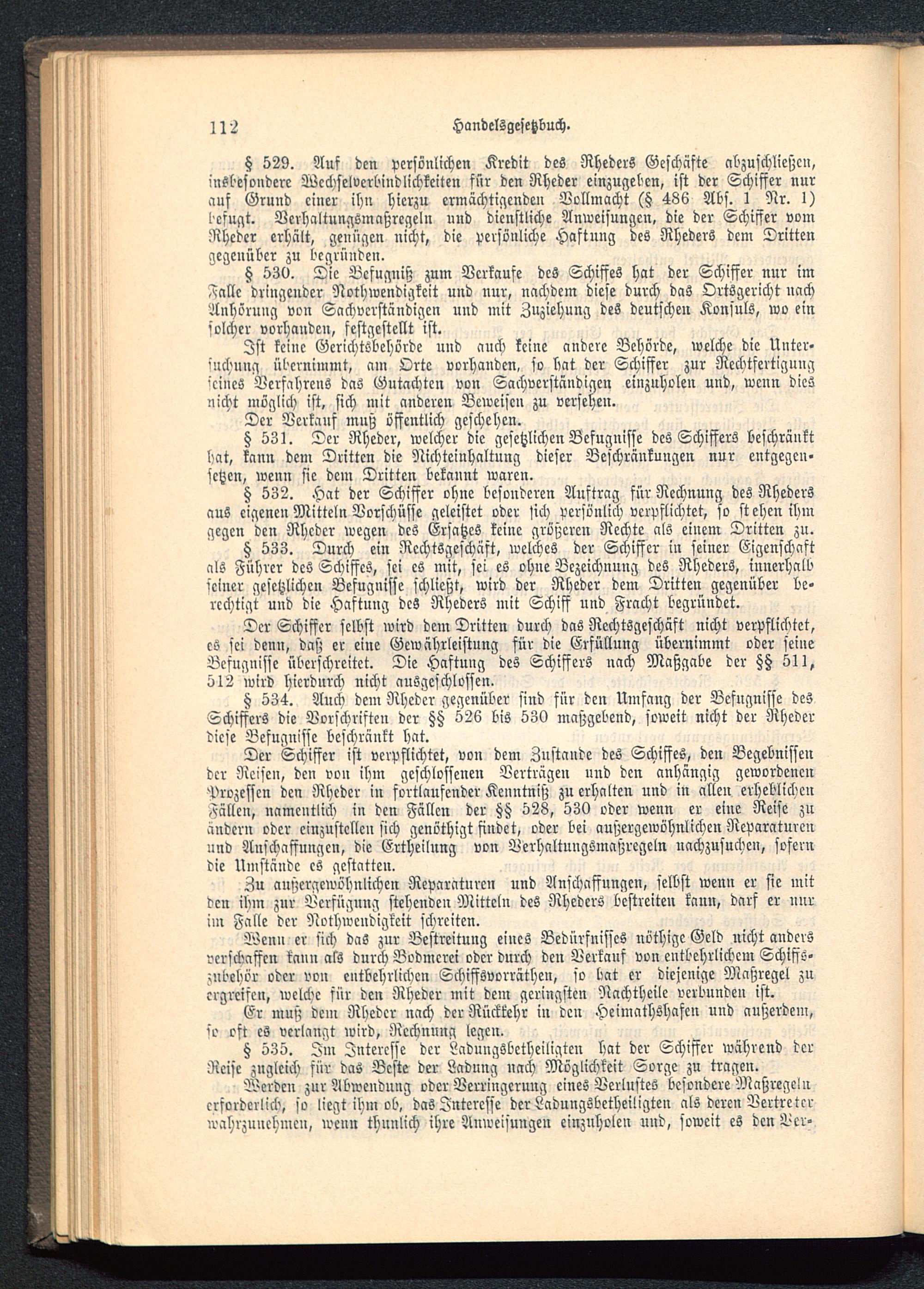 112 Handelsgesetzbuch.

§ 529. Auf den persönlichen Kredit des Rheders Geschäfte abzuschließen, insbesondere Wechselverbindlichkeiten für den Rheder einzugehen, ist der Schiffer nur auf Grund einer ihn hierzu ermächtigenden Vollmacht (§ 486 Abs. 1 Nr. 1) befugt. Verhaltungsmaßregeln und dienstliche Anweisungen, die der Schiffer vom Rheder erhält, genügen nicht, die persönliche Haftung des Rheders dem Dritten gegenüber zu begründen.

§ 530. Die Befugniß zum Verkaufe des Schiffes hat der Schiffer nur im Falle dringender Nothwendigkeit und nur, nachdem diese durch das Ortsgericht nach Anhörung von Sachverständigen und mit Zuziehung des deutschen Konsuls, wo ein solcher vorhanden, festgestellt ist.

Ist keine Gerichtsbehörde und auch keine andere Behörde, welche die Untersuchung übernimmt, am Orte vorhanden, so hat der Schiffer zur Rechtfertigung seines Verfahrens das Gutachten von Sachverständigen einzuholen und, wenn dies nicht möglich ist, sich mit anderen Beweisen zu versehen.

Der Verkauf muß öffentlich geschehen.

§ 531. Der Rheder, welcher die gesetzlichen Befugnisse des Schiffers beschränkt hat, kann dem Dritten die Nichteinhaltung dieser Beschränkungen nur entgegensetzen, wenn sie dem Dritten bekannt waren.

§ 532. Hat der Schiffer ohne besonderen Auftrag für Rechnung des Rheders aus eigenen Mitteln Vorschüsse geleistet oder sich persönlich verpflichtet, so stehen ihm gegen den Rheder wegen des Ersatzes keine größeren Rechte als einem Dritten zu.

§ 533. Durch ein Rechtsgeschäft, welches der Schiffer in seiner Eigenschaft als Führer des Schiffes, sei es mit, sei es ohne Bezeichnung des Rheders, innerhalb seiner gesetzlichen Befugnisse schließt, wird der Rheder dem Dritten gegenüber berechtigt und die Haftung des Rheders mit Schiff und Fracht begründet.

Der Schiffer selbst wird dem Dritten durch das Rechtsgeschäft nicht verpflichtet, es sei denn, daß er eine Gewährleistung für die Erfüllung übernimmt oder seine Befugnisse überschreitet. Die Haftung des Schiffers nach Maßgabe der §§ 511, 512 wird hierdurch nicht ausgeschlossen.

§ 534. Auch dem Rheder gegenüber sind für den Umfang der Befugnisse des Schiffers die Vorschriften der §§ 526 bis 530 maßgebend, soweit nicht der Rheder diese Befugnisse beschränkt hat.

Der Schiffer ist verpflichtet, von dem Zustande des Schiffes, den Begebnissen der Reisen, den von ihm geschlossenen Verträgen und den anhängig gewordenen Prozessen den Rheder in fortlaufender Kenntniß zu erhalten und in allen erheblichen Fällen, namentlich in den Fällen der §§ 528, 530 oder wenn er eine Reise zu ändern oder einzustellen sich genöthigt findet, oder bei außergewöhnlichen Reparaturen und Anschaffungen, die Ertheilung von Verhaltungsmaßregeln nachzusuchen, sofern die Umstände es gestatten.

Zu außergewöhnlichen Reparaturen und Anschaffungen, selbst wenn er sie mit den ihm zur Verfügung stehenden Mitteln des Rheders bestreiten kann, darf er nur im Falle der Nothwendigkeit schreiten.

Wenn er sich das zur Bestreitung eines Bedürfnisses nöthige Geld nicht anders verschaffen kann als durch Bodmerei oder durch den Verkauf von entbehrlichem Schiffszubehör oder von entbehrlichen Schiffsvorräthen, so hat er diejenige Maßregel zu ergreifen, welche für den Rheder mit dem geringsten Nachtheile verbunden ist.

Er muß dem Rheder nach der Rückkehr in den Heimathshafen und außerdem, so oft es verlangt wird, Rechnung legen.

§ 535. Im Interesse der Ladungsbetheiligten hat der Schiffer während der Reise zugleich für das Beste der Ladung nach Möglichkeit Sorge zu tragen.

Werden zur Abwendung oder Verringerung eines Verlustes besondere Maßregeln erforderlich, so liegt ihm ob, das Interesse der Ladungsbetheiligten als deren Vertreter wahrzunehmen, wenn thunlich ihre Anweisungen einzuholen und, soweit es den Ver-